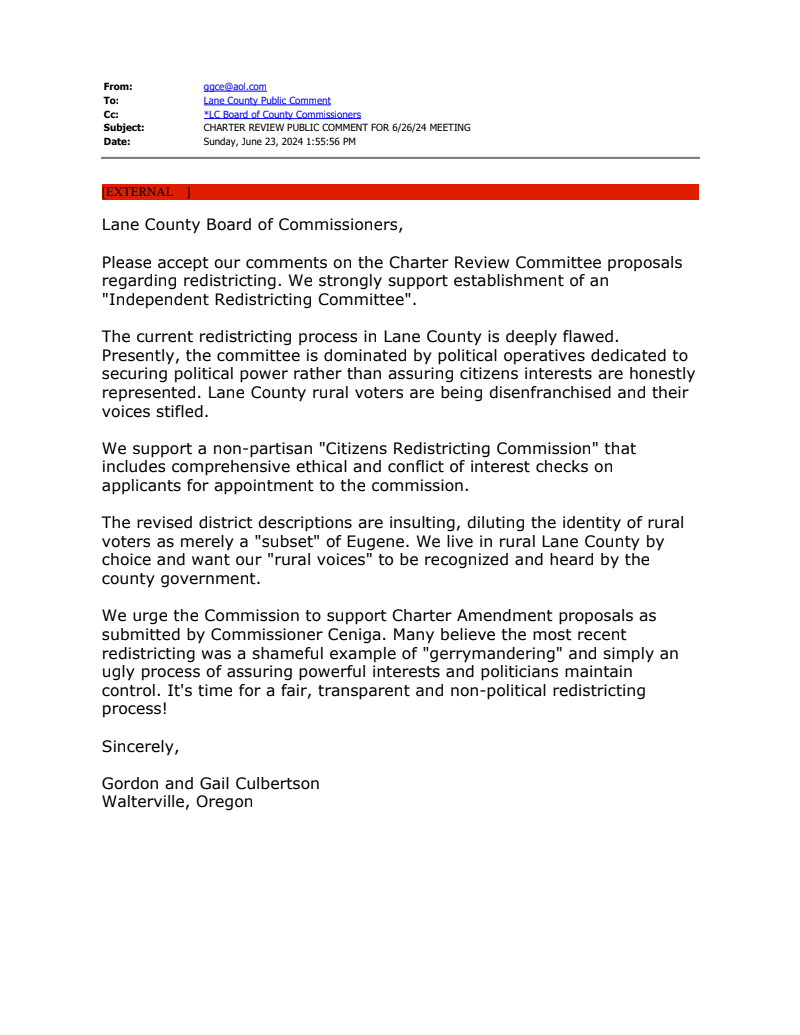 From: ggce@aol.com
To: Lane County Public Comment
Cc: *LC Board of County Commissioners
Subject: CHARTER REVIEW PUBLIC COMMENT FOR 6/26/24 MEETING
Date: Sunday, June 23, 2024 1:55:56 PM

[EXTERNAL ]

Lane County Board of Commissioners,

Please accept our comments on the Charter Review Committee proposals regarding redistricting. We strongly support establishment of an "Independent Redistricting Committee".

The current redistricting process in Lane County is deeply flawed. Presently, the committee is dominated by political operatives dedicated to securing political power rather than assuring citizens interests are honestly represented. Lane County rural voters are being disenfranchised and their voices stifled.

We support a non-partisan "Citizens Redistricting Commission" that includes comprehensive ethical and conflict of interest checks on applicants for appointment to the commission.

The revised district descriptions are insulting, diluting the identity of rural voters as merely a "subset" of Eugene. We live in rural Lane County by choice and want our "rural voices" to be recognized and heard by the county government.

We urge the Commission to support Charter Amendment proposals as submitted by Commissioner Ceniga. Many believe the most recent redistricting was a shameful example of "gerrymandering" and simply an ugly process of assuring powerful interests and politicians maintain control. It's time for a fair, transparent and non-political redistricting process!

Sincerely,

Gordon and Gail Culbertson
Walterville, Oregon